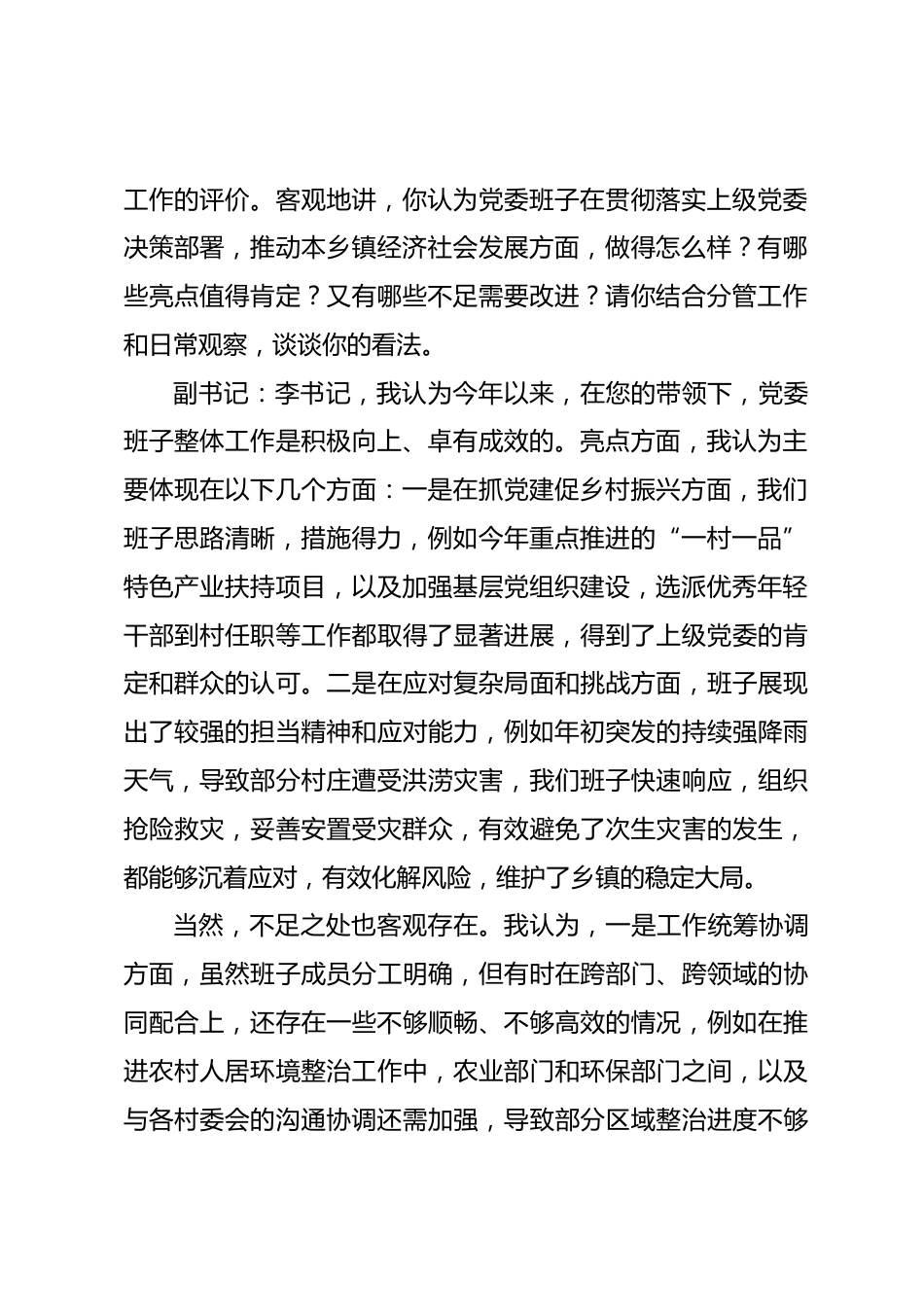 工作的评价。客观地讲，你认为党委班子在贯彻落实上级党委决策部署，推动本乡镇经济社会发展方面，做得怎么样？有哪些亮点值得肯定？又有哪些不足需要改进？请你结合分管工作和日常观察，谈谈你的看法。

副书记：李书记，我认为今年以来，在您的带领下，党委班子整体工作是积极向上、卓有成效的。亮点方面，我认为主要体现在以下几个方面：一是在抓党建促乡村振兴方面，我们班子思路清晰，措施得力，例如今年重点推进的“一村一品”特色产业扶持项目，以及加强基层党组织建设，选派优秀年轻干部到村任职等工作都取得了显著进展，得到了上级党委的肯定和群众的认可。二是在应对复杂局面和挑战方面，班子展现出了较强的担当精神和应对能力，例如年初突发的持续强降雨天气，导致部分村庄遭受洪涝灾害，我们班子快速响应，组织抢险救灾，妥善安置受灾群众，有效避免了次生灾害的发生，都能够沉着应对，有效化解风险，维护了乡镇的稳定大局。

当然，不足之处也客观存在。我认为，一是工作统筹协调方面，虽然班子成员分工明确，但有时在跨部门、跨领域的协同配合上，还存在一些不够顺畅、不够高效的情况，例如在推进农村人居环境整治工作中，农业部门和环保部门之间，以及与各村委会的沟通协调还需加强，导致部分区域整治进度不够